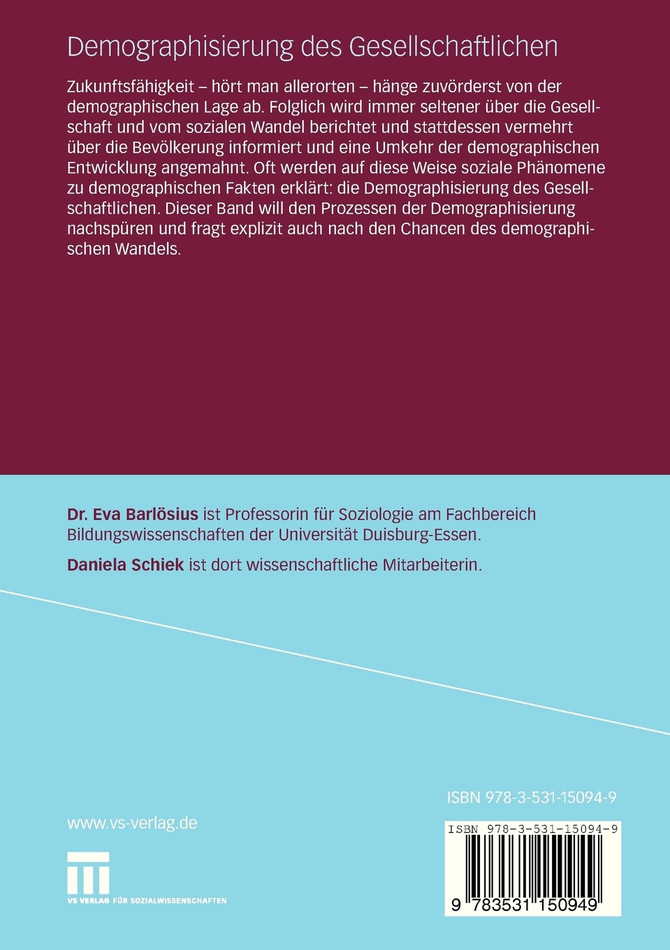 Demographisierung des Gesellschaftlichen

Zukunftsfähigkeit – hört man allerorten – hänge zuvörderst von der demographischen Lage ab. Folglich wird immer seltener über die Gesellschaft und vom sozialen Wandel berichtet und stattdessen vermehrt über die Bevölkerung informiert und eine Umkehr der demographischen Entwicklung angemahnt. Oft werden auf diese Weise soziale Phänomene zu demographischen Fakten erklärt: die Demographisierung des Gesellschaftlichen. Dieser Band will den Prozessen der Demographisierung nachspüren und fragt explizit auch nach den Chancen des demographischen Wandels.

Dr. Eva Barlösius ist Professorin für Soziologie am Fachbereich Bildungswissenschaften der Universität Duisburg-Essen.

Daniela Schiek ist dort wissenschaftliche Mitarbeiterin.

ISBN 978-3-531-15094-9

www.vs-verlag.de

VS VERLAG FÜR SOZIALWISSENSCHAFTEN

ISBN 978-3-531-15094-9

9 783531 150949